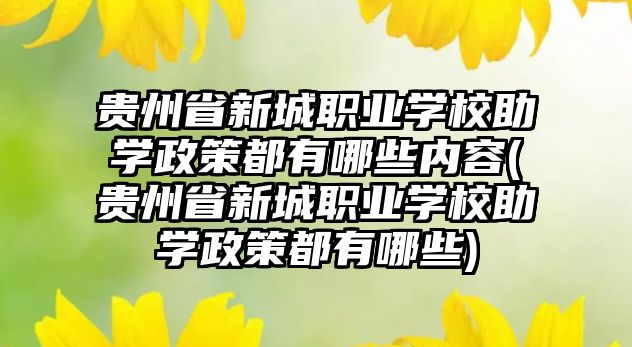 贵州省新城职业学校助学政策都有哪些内容(贵州省新城职业学校助学政策都有哪些)